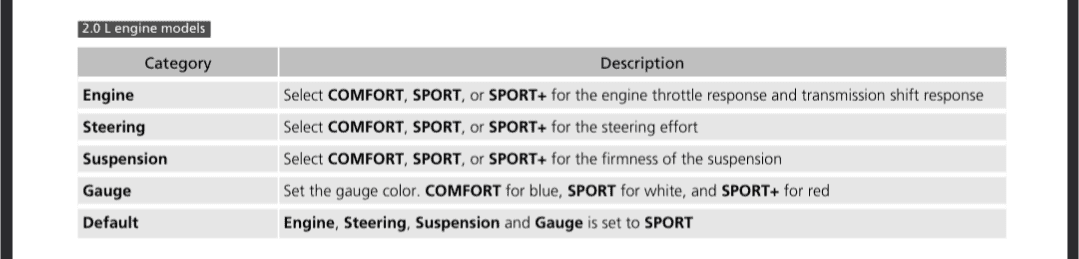 2.0 L engine models

| Category | Description |
|---|---|
| Engine | Select COMFORT, SPORT, or SPORT+ for the engine throttle response and transmission shift response |
| Steering | Select COMFORT, SPORT, or SPORT+ for the steering effort |
| Suspension | Select COMFORT, SPORT, or SPORT+ for the firmness of the suspension |
| Gauge | Set the gauge color. COMFORT for blue, SPORT for white, and SPORT+ for red |
| Default | Engine, Steering, Suspension and Gauge is set to SPORT |